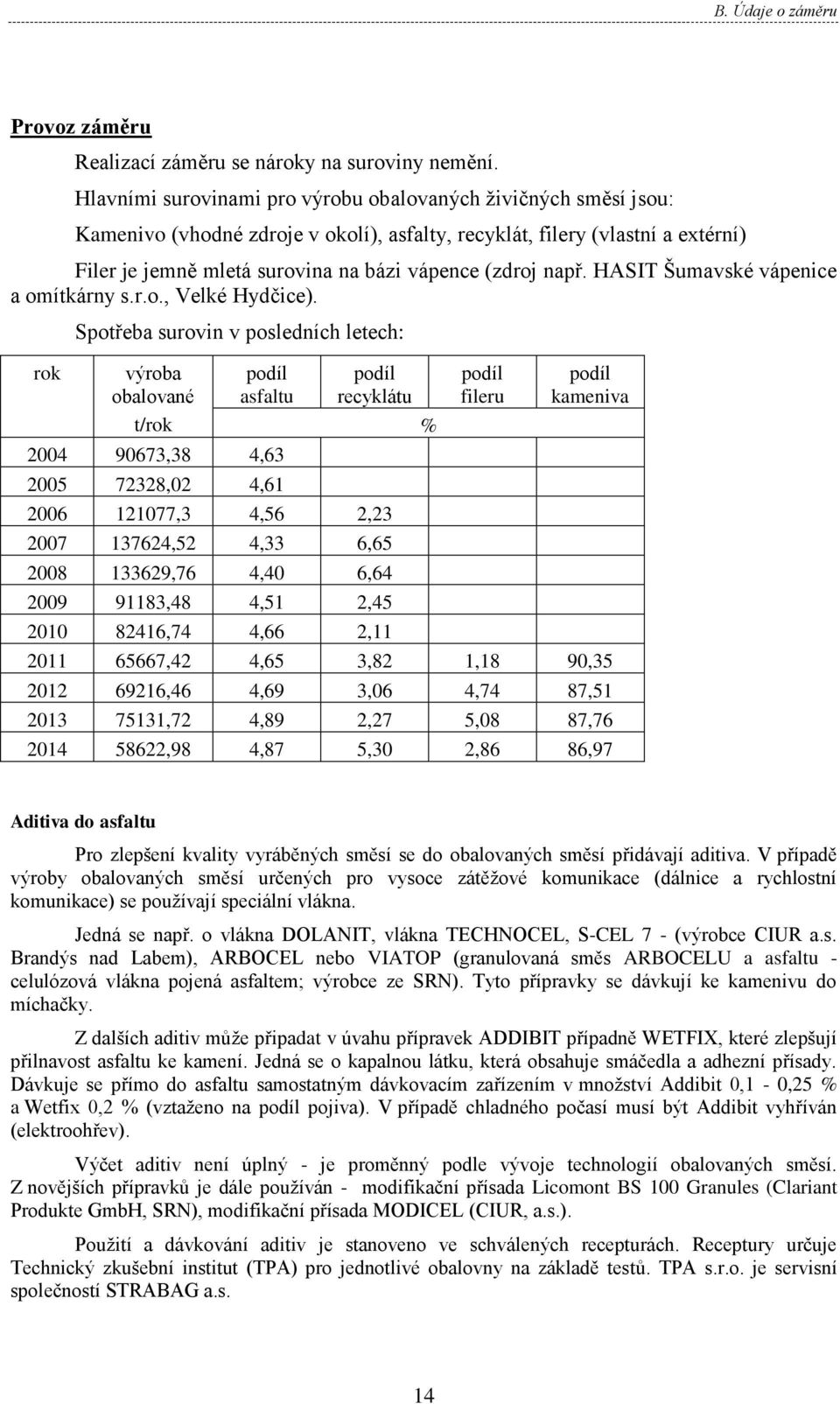 B. Údaje o záměru

Provoz záměru

Realizací záměru se nároky na suroviny nemění.

Hlavními surovinami pro výrobu obalovaných živičných směsí jsou:

Kamenivo (vhodné zdroje v okolí), asfalty, recyklát, filery (vlastní a extérní)

Filer je jemně mletá surovina na bázi vápence (zdroj např. HASIT Šumavské vápenice a omítkárny s.r.o., Velké Hydčice).

Spotřeba surovin v posledních letech:

| rok | výroba obalované | podíl asfaltu | podíl recyklátu | podíl fileru | podíl kameniva |
|---|---|---|---|---|---|
| | t/rok | % | | | |
| 2004 | 90673,38 | 4,63 | | | |
| 2005 | 72328,02 | 4,61 | | | |
| 2006 | 121077,3 | 4,56 | 2,23 | | |
| 2007 | 137624,52 | 4,33 | 6,65 | | |
| 2008 | 133629,76 | 4,40 | 6,64 | | |
| 2009 | 91183,48 | 4,51 | 2,45 | | |
| 2010 | 82416,74 | 4,66 | 2,11 | | |
| 2011 | 65667,42 | 4,65 | 3,82 | 1,18 | 90,35 |
| 2012 | 69216,46 | 4,69 | 3,06 | 4,74 | 87,51 |
| 2013 | 75131,72 | 4,89 | 2,27 | 5,08 | 87,76 |
| 2014 | 58622,98 | 4,87 | 5,30 | 2,86 | 86,97 |

Aditiva do asfaltu

Pro zlepšení kvality vyráběných směsí se do obalovaných směsí přidávají aditiva. V případě výroby obalovaných směsí určených pro vysoce zátěžové komunikace (dálnice a rychlostní komunikace) se používají speciální vlákna.

Jedná se např. o vlákna DOLANIT, vlákna TECHNOCEL, S-CEL 7 - (výrobce CIUR a.s. Brandýs nad Labem), ARBOCEL nebo VIATOP (granulovaná směs ARBOCELU a asfaltu - celulózová vlákna pojená asfaltem; výrobce ze SRN). Tyto přípravky se dávkují ke kamenivu do míchačky.

Z dalších aditiv může připadat v úvahu přípravek ADDIBIT případně WETFIX, které zlepšují přilnavost asfaltu ke kamení. Jedná se o kapalnou látku, která obsahuje smáčedla a adhezní přísady. Dávkuje se přímo do asfaltu samostatným dávkovacím zařízením v množství Addibit 0,1 - 0,25 % a Wetfix 0,2 % (vztaženo na podíl pojiva). V případě chladného počasí musí být Addibit vyhříván (elektroohřev).

Výčet aditiv není úplný - je proměnný podle vývoje technologií obalovaných směsí. Z novějších přípravků je dále používán - modifikační přísada Licomont BS 100 Granules (Clariant Produkte GmbH, SRN), modifikační přísada MODICEL (CIUR, a.s.).

Použití a dávkování aditiv je stanoveno ve schválených recepturách. Receptury určuje Technický zkušební institut (TPA) pro jednotlivé obalovny na základě testů. TPA s.r.o. je servisní společností STRABAG a.s.

14